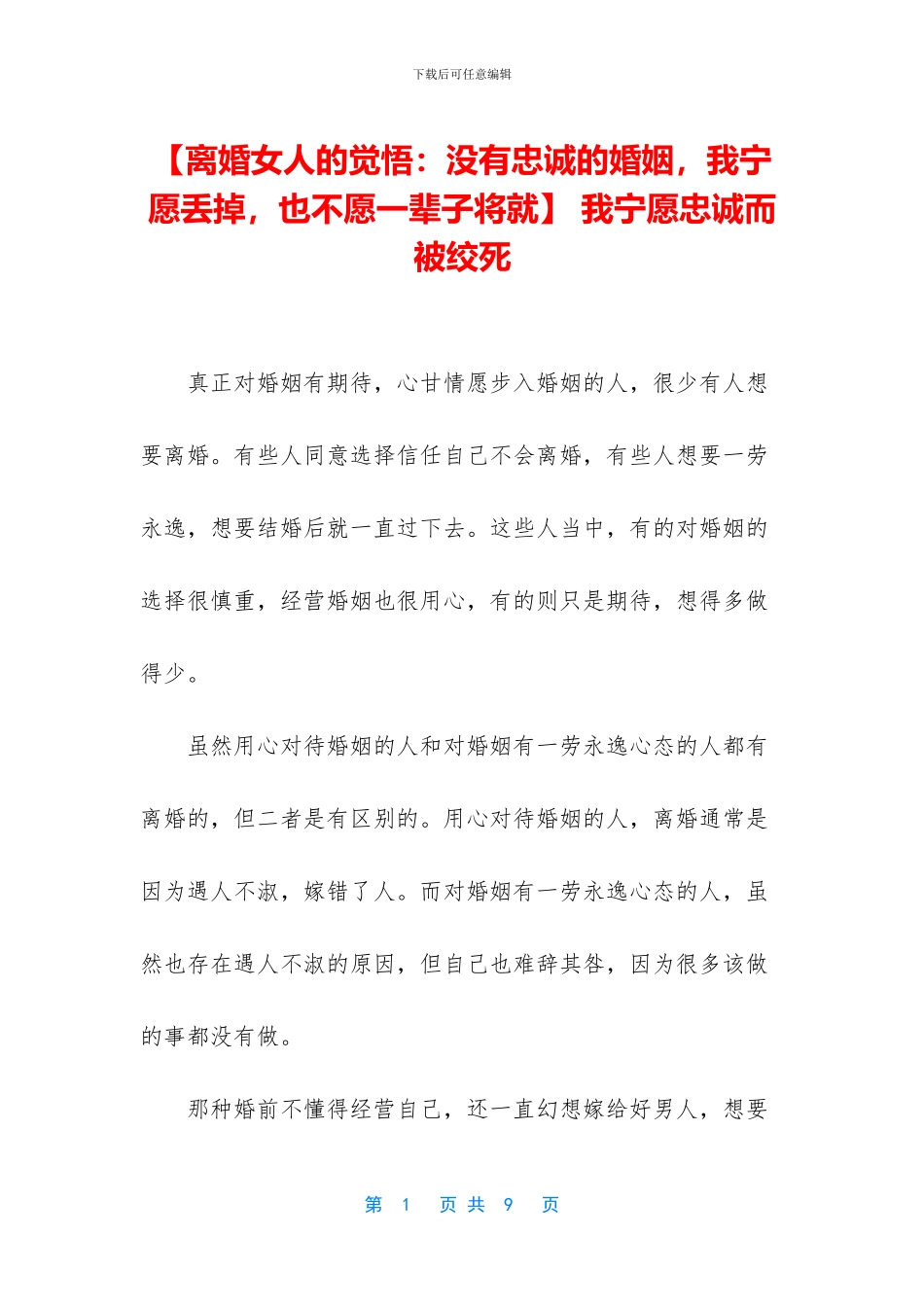 下载后可任意编辑

【离婚女人的觉悟：没有忠诚的婚姻，我宁愿丢掉，也不愿一辈子将就】 我宁愿忠诚而被绞死

真正对婚姻有期待，心甘情愿步入婚姻的人，很少有人想要离婚。有些人同意选择信任自己不会离婚，有些人想要一劳永逸，想要结婚后就一直过下去。这些人当中，有的对婚姻的选择很慎重，经营婚姻也很用心，有的则只是期待，想得多做得少。

虽然用心对待婚姻的人和对婚姻有一劳永逸心态的人都有离婚的，但二者是有区别的。用心对待婚姻的人，离婚通常是因为遇人不淑，嫁错了人。而对婚姻有一劳永逸心态的人，虽然也存在遇人不淑的原因，但自己也难辞其咎，因为很多该做的事都没有做。

那种婚前不懂得经营自己，还一直幻想嫁给好男人，想要

第 1 页 共 9 页